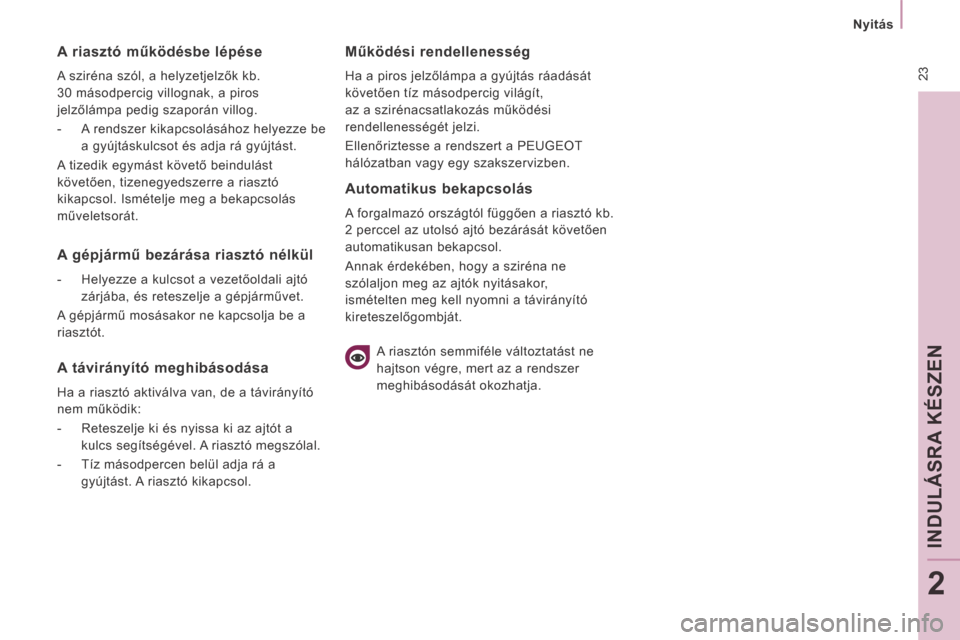 Nyitás

23

A riasztó működésbe lépése

A sziréna szól, a helyzetjelzők kb. 30 másodpercig villognak, a piros jelzőlámpa pedig szaporán villog.

- A rendszer kikapcsolásához helyezze be a gyújtáskulcsot és adja rá gyújtást.

A tizedik egymást követő beindulást követően, tizenegyedszerre a riasztó kikapcsol. Ismételje meg a bekapcsolás műveletsorát.

A gépjármű bezárása riasztó nélkül

- Helyezze a kulcsot a vezetőoldali ajtó zárjába, és reteszelje a gépjárművet.

A gépjármű mosásakor ne kapcsolja be a riasztót.

A távirányító meghibásodása

Ha a riasztó aktiválva van, de a távirányító nem működik:

- Reteszelje ki és nyissa ki az ajtót a kulcs segítségével. A riasztó megszólal.

- Tíz másodpercen belül adja rá a gyújtást. A riasztó kikapcsol.

Működési rendellenesség

Ha a piros jelzőlámpa a gyújtás ráadását követően tíz másodpercig világít, az a szirénacsatlakozás működési rendellenességét jelzi.

Ellenőriztesse a rendszert a PEUGEOT hálózatban vagy egy szakszervizben.

Automatikus bekapcsolás

A forgalmazó országtól függően a riasztó kb. 2 perccel az utolsó ajtó bezárását követően automatikusan bekapcsol.

Annak érdekében, hogy a sziréna ne szólaljon meg az ajtók nyitásakor, ismételten meg kell nyomni a távirányító kireteszelőgombját.

A riasztón semmiféle változtatást ne hajtson végre, mert az a rendszer meghibásodását okozhatja.

INDULÁSRA KÉSZEN

2

carmanualsonline.info